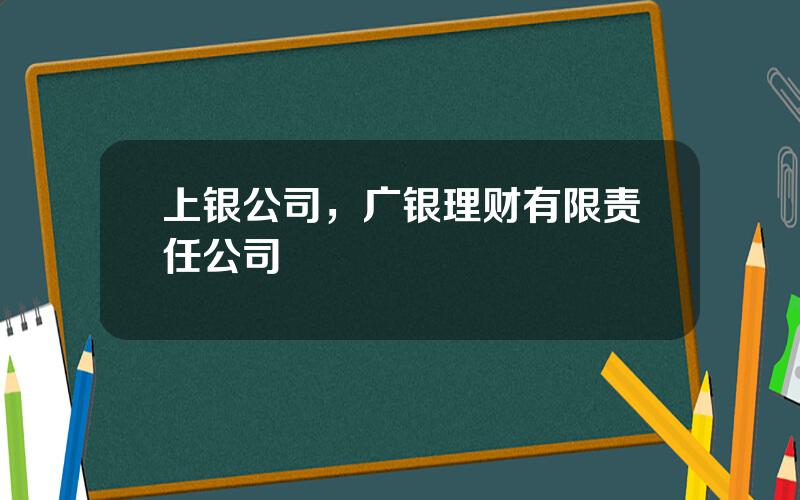 上银公司，广银理财有限责任公司